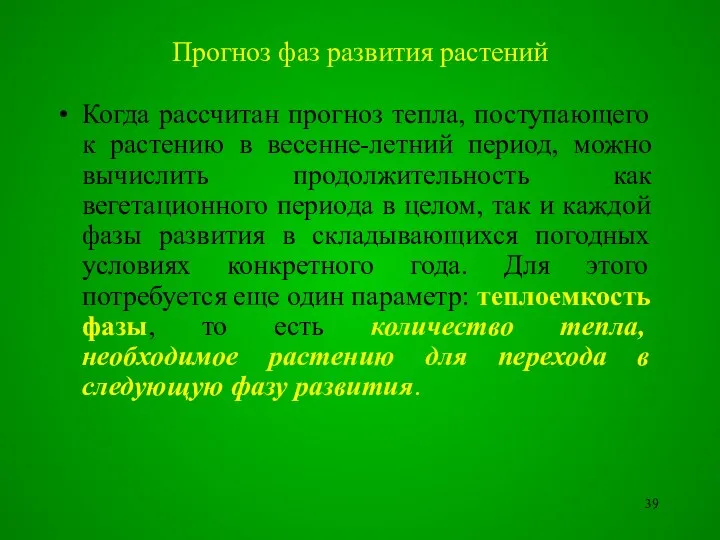 Прогноз фаз развития растений

• Когда рассчитан прогноз тепла, поступающего к растению в весенне-летний период, можно вычислить продолжительность как вегетационного периода в целом, так и каждой фазы развития в складывающихся погодных условиях конкретного года. Для этого потребуется еще один параметр: теплоемкость фазы, то есть количество тепла, необходимое растению для перехода в следующую фазу развития.

39